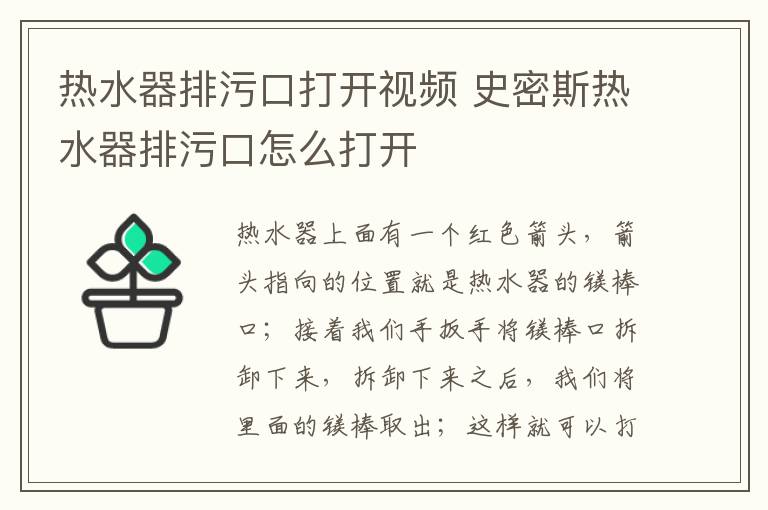 热水器排污口打开视频 史密斯热水器排污口怎么打开

热水器上面有一个红色箭头，箭头指向的位置就是热水器的镁棒口；接着我们手扳手将镁棒口拆卸下来，拆卸下来之后，我们将里面的镁棒取出；这样就可以打